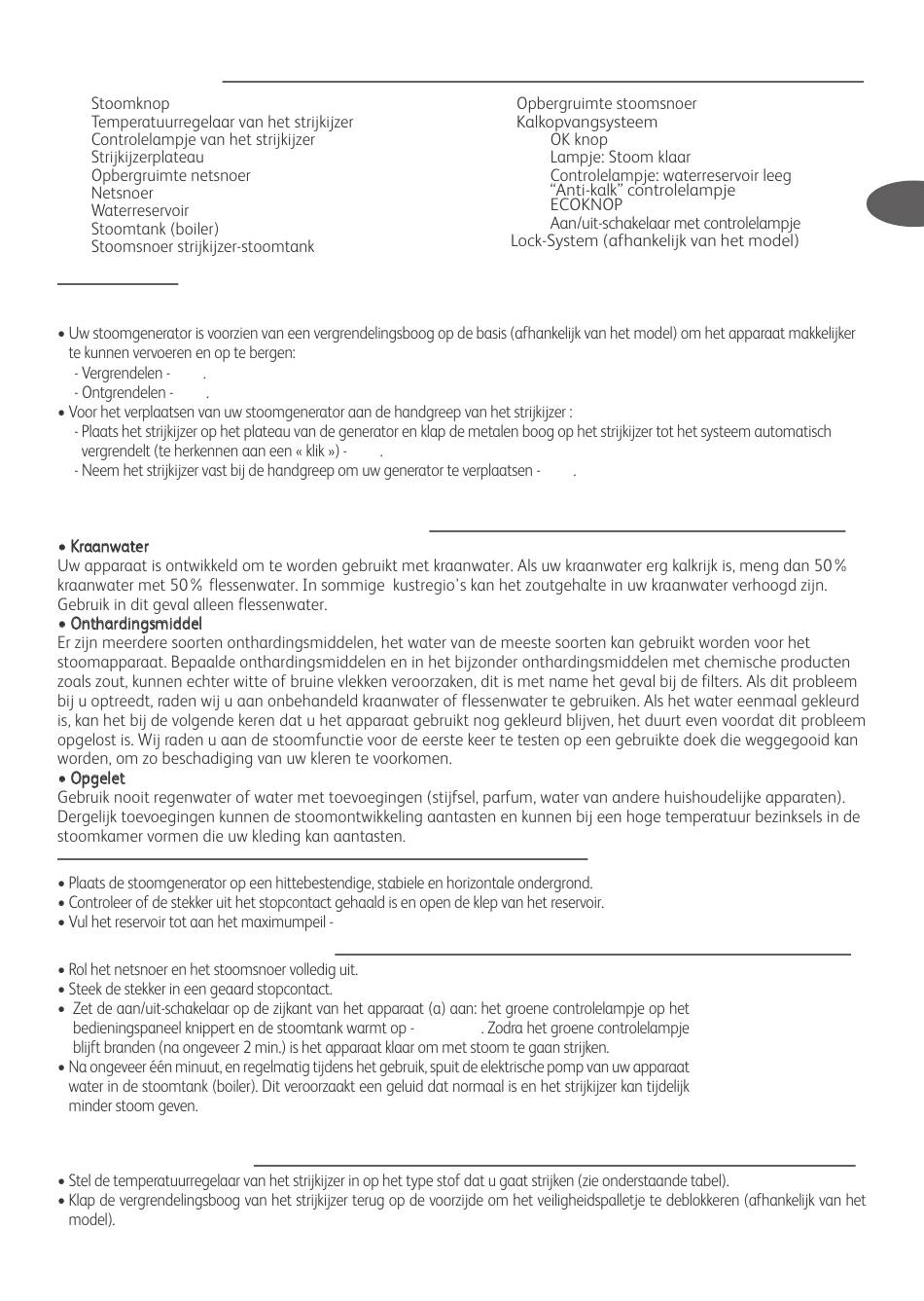 Stoomknop
Temperatuurregelaar van het strijkijzer
Controlelampje van het strijkijzer
Strijkijzerplateau
Opbergruimte netsnoer
Netsnoer
Waterreservoir
Stoomtank (boiler)
Stoomsnoer strijkijzer-stoomtank

Opbergruimte stoomsnoer
Kalkopvangsysteem
OK knop
Lampje: Stoom klaar
Controlelampje: waterreservoir leeg
"Anti-kalk" controlelampje
ECOKNOP
Aan/uit-schakelaar met controlelampje
Lock-System (afhankelijk van het model)

• Uw stoomgenerator is voorzien van een vergrendelingsboog op de basis (afhankelijk van het model) om het apparaat makkelijker te kunnen vervoeren en op te bergen:
- Vergrendelen - .
- Ontgrendelen - .
• Voor het verplaatsen van uw stoomgenerator aan de handgreep van het strijkijzer :
- Plaats het strijkijzer op het plateau van de generator en klap de metalen boog op het strijkijzer tot het systeem automatisch vergrendelt (te herkennen aan een « klik ») - .
- Neem het strijkijzer vast bij de handgreep om uw generator te verplaatsen - .

• Kraanwater
Uw apparaat is ontwikkeld om te worden gebruikt met kraanwater. Als uw kraanwater erg kalkrijk is, meng dan 50% kraanwater met 50% flessenwater. In sommige kustregio's kan het zoutgehalte in uw kraanwater verhoogd zijn. Gebruik in dit geval alleen flessenwater.
• Onthardingsmiddel
Er zijn meerdere soorten onthardingsmiddelen, het water van de meeste soorten kan gebruikt worden voor het stoomapparaat. Bepaalde onthardingsmiddelen en in het bijzonder onthardingsmiddelen met chemische producten zoals zout, kunnen echter witte of bruine vlekken veroorzaken, dit is met name het geval bij de filters. Als dit probleem bij u optreedt, raden wij u aan onbehandeld kraanwater of flessenwater te gebruiken. Als het water eenmaal gekleurd is, kan het bij de volgende keren dat u het apparaat gebruikt nog gekleurd blijven, het duurt even voordat dit probleem opgelost is. Wij raden u aan de stoomfunctie voor de eerste keer te testen op een gebruikte doek die weggegooid kan worden, om zo beschadiging van uw kleren te voorkomen.
• Opgelet
Gebruik nooit regenwater of water met toevoegingen (stijfsel, parfum, water van andere huishoudelijke apparaten). Dergelijk toevoegingen kunnen de stoomontwikkeling aantasten en kunnen bij een hoge temperatuur bezinksels in de stoomkamer vormen die uw kleding kan aantasten.

• Plaats de stoomgenerator op een hittebestendige, stabiele en horizontale ondergrond.
• Controleer of de stekker uit het stopcontact gehaald is en open de klep van het reservoir.
• Vul het reservoir tot aan het maximumpeil -

• Rol het netsnoer en het stoomsnoer volledig uit.
• Steek de stekker in een geaard stopcontact.
• Zet de aan/uit-schakelaar op de zijkant van het apparaat (a) aan: het groene controlelampje op het bedieningspaneel knippert en de stoomtank warmt op - . Zodra het groene controlelampje blijft branden (na ongeveer 2 min.) is het apparaat klaar om met stoom te gaan strijken.
• Na ongeveer één minuut, en regelmatig tijdens het gebruik, spuit de elektrische pomp van uw apparaat water in de stoomtank (boiler). Dit veroorzaakt een geluid dat normaal is en het strijkijzer kan tijdelijk minder stoom geven.

• Stel de temperatuurregelaar van het strijkijzer in op het type stof dat u gaat strijken (zie onderstaande tabel).
• Klap de vergrendelingsboog van het strijkijzer terug op de voorzijde om het veiligheidspalletje te deblokkeren (afhankelijk van het model).